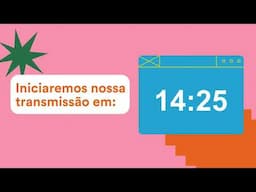 Iniciaremos nossa transmissão em:

14:25